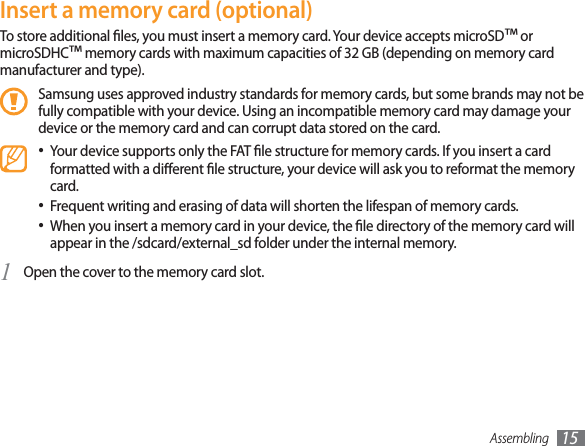 Insert a memory card (optional)

To store additional files, you must insert a memory card. Your device accepts microSD™ or microSDHC™ memory cards with maximum capacities of 32 GB (depending on memory card manufacturer and type).

Samsung uses approved industry standards for memory cards, but some brands may not be fully compatible with your device. Using an incompatible memory card may damage your device or the memory card and can corrupt data stored on the card.

• Your device supports only the FAT file structure for memory cards. If you insert a card formatted with a different file structure, your device will ask you to reformat the memory card.
• Frequent writing and erasing of data will shorten the lifespan of memory cards.
• When you insert a memory card in your device, the file directory of the memory card will appear in the /sdcard/external_sd folder under the internal memory.

1 Open the cover to the memory card slot.

Assembling 15